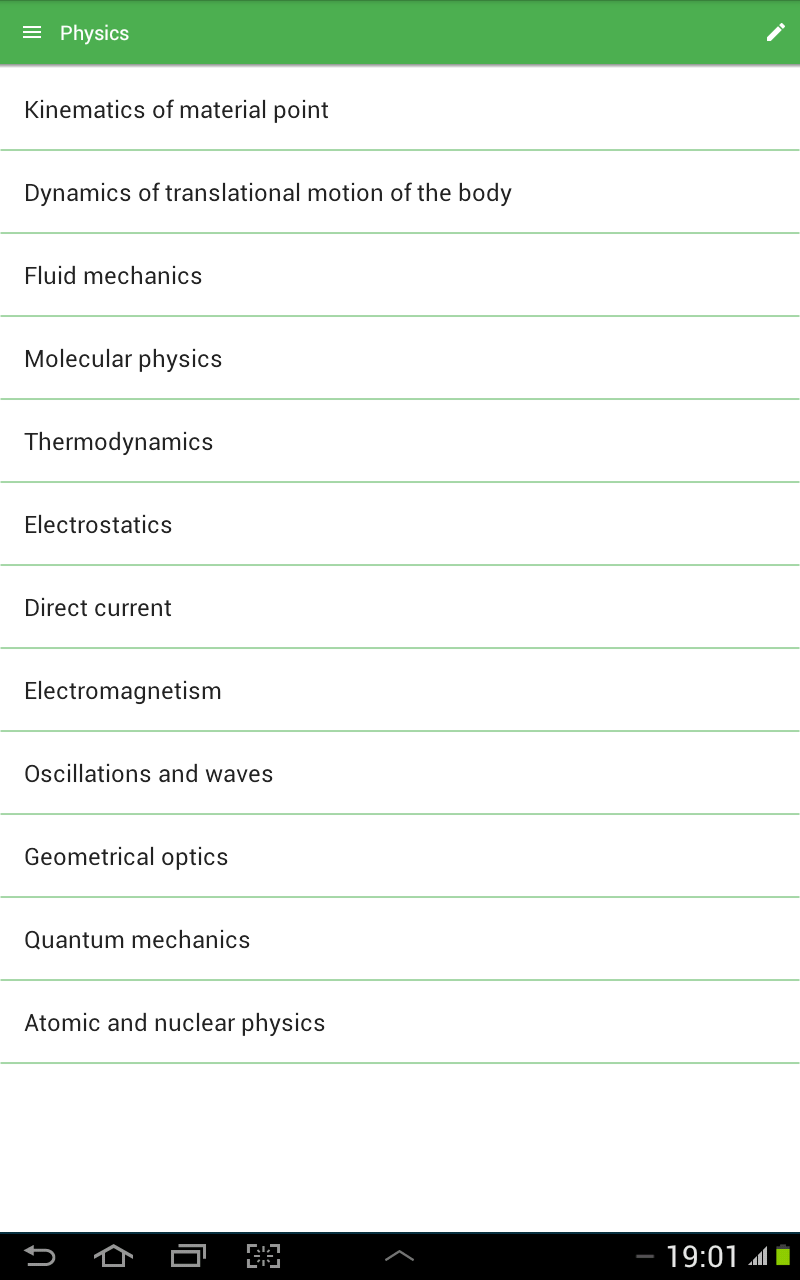 Physics

Kinematics of material point

Dynamics of translational motion of the body

Fluid mechanics

Molecular physics

Thermodynamics

Electrostatics

Direct current

Electromagnetism

Oscillations and waves

Geometrical optics

Quantum mechanics

Atomic and nuclear physics

19:01